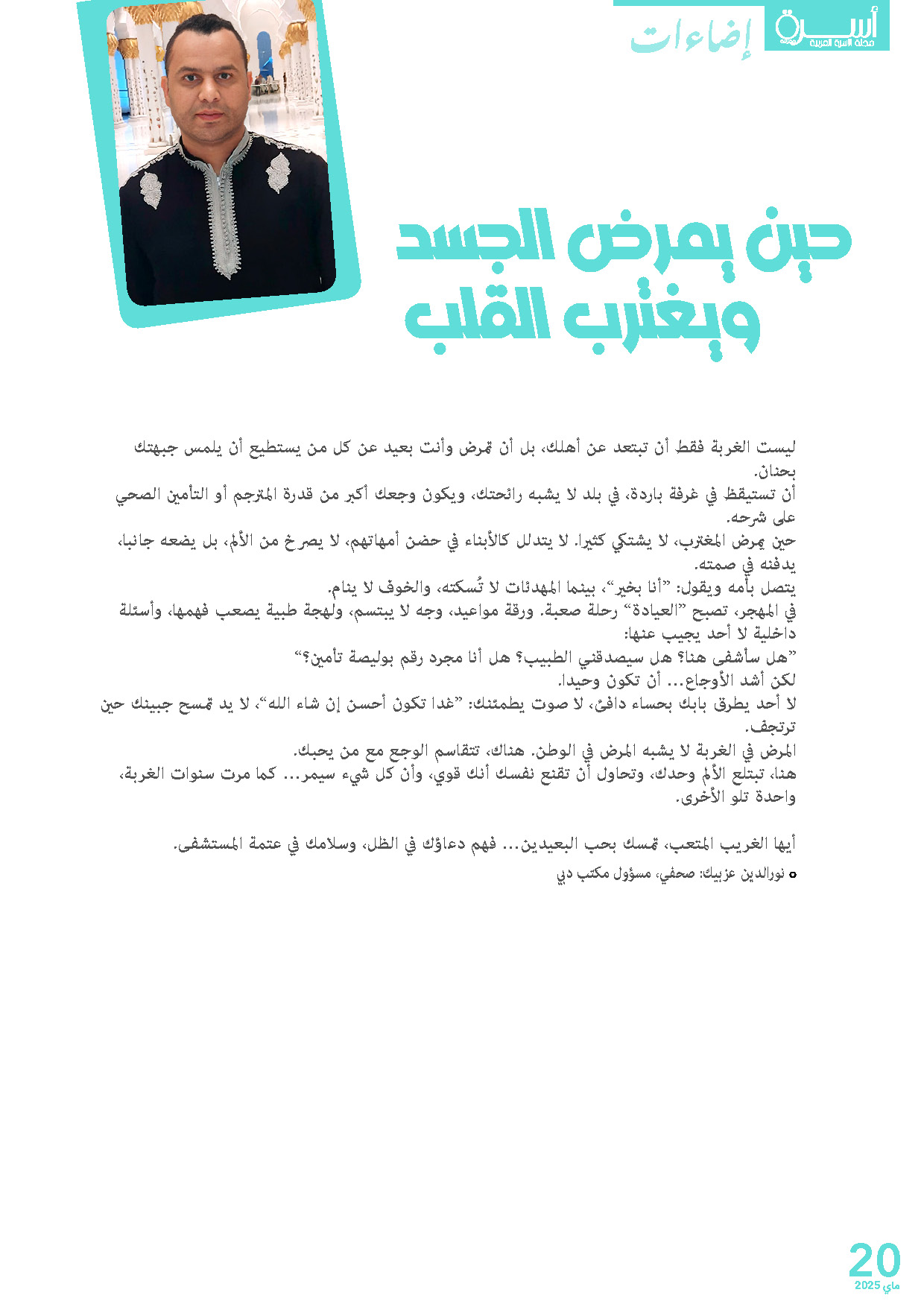 أسرة
مجلة الأسرة العربية

إضاءات

حين يمرض الجسد ويغترب القلب

ليست الغربة فقط أن تبتعد عن أهلك، بل أن تمرض وأنت بعيد عن كل من يستطيع أن يلمس جبهتك بحنان.
أن تستيقظ في غرفة باردة، في بلد لا يشبه رائحتك، ويكون وجعك أكبر من قدرة المترجم أو التأمين الصحي على شرحه.
حين يمرض المغترب، لا يشتكي كثيرا. لا يتدلل كالأبناء في حضن أمهاتهم، لا يصرخ من الألم، بل يضعه جانبا، يدفنه في صمته.
يتصل بأمه ويقول: "أنا بخير"، بينما المهدئات لا تُسكته، والخوف لا ينام.
في المهجر، تصبح "العيادة" رحلة صعبة. ورقة مواعيد، وجه لا يبتسم، ولهجة طبية يصعب فهمها، وأسئلة داخلية لا أحد يجيب عنها:
"هل سأشفى هنا؟ هل سيصدقني الطبيب؟ هل أنا مجرد رقم بوليصة تأمين؟"
لكن أشد الأوجاع... أن تكون وحيدا.
لا أحد يطرق بابك بحساء دافئ، لا صوت يطمئنك: "غدا تكون أحسن إن شاء الله"، لا يد تمسح جبينك حين ترتجف.
المرض في الغربة لا يشبه المرض في الوطن. هناك، تتقاسم الوجع مع من يحبك.
هنا، تبتلع الألم وحدك، وتحاول أن تقنع نفسك أنك قوي، وأن كل شيء سيمر... كما مرت سنوات الغربة، واحدة تلو الأخرى.

أيها الغريب المتعب، تمسك بحب البعيدين... فهم دعاؤك في الظل، وسلامك في عتمة المستشفى.

نورالدين عزبيك: صحفي، مسؤول مكتب دبي

20
ماي 2025